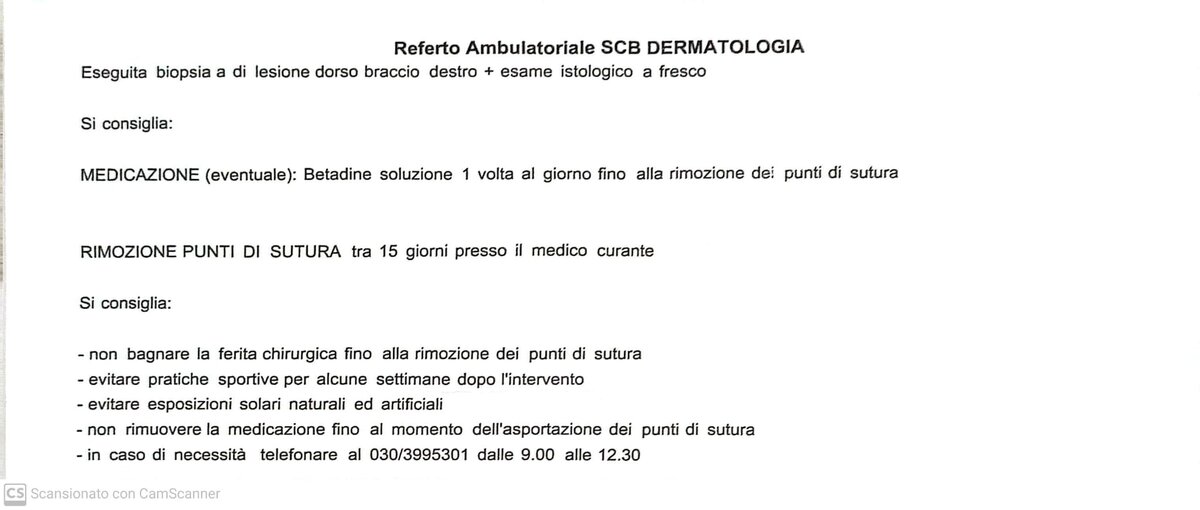 Referto Ambulatoriale SCB DERMATOLOGIA

Eseguita biopsia a di lesione dorso braccio destro + esame istologico a fresco

Si consiglia:

MEDICAZIONE (eventuale): Betadine soluzione 1 volta al giorno fino alla rimozione dei punti di sutura

RIMOZIONE PUNTI DI SUTURA tra 15 giorni presso il medico curante

Si consiglia:

- non bagnare la ferita chirurgica fino alla rimozione dei punti di sutura
- evitare pratiche sportive per alcune settimane dopo l'intervento
- evitare esposizioni solari naturali ed artificiali
- non rimuovere la medicazione fino al momento dell'asportazione dei punti di sutura
- in caso di necessità telefonare al 030/3995301 dalle 9.00 alle 12.30

CS Scansionato con CamScanner